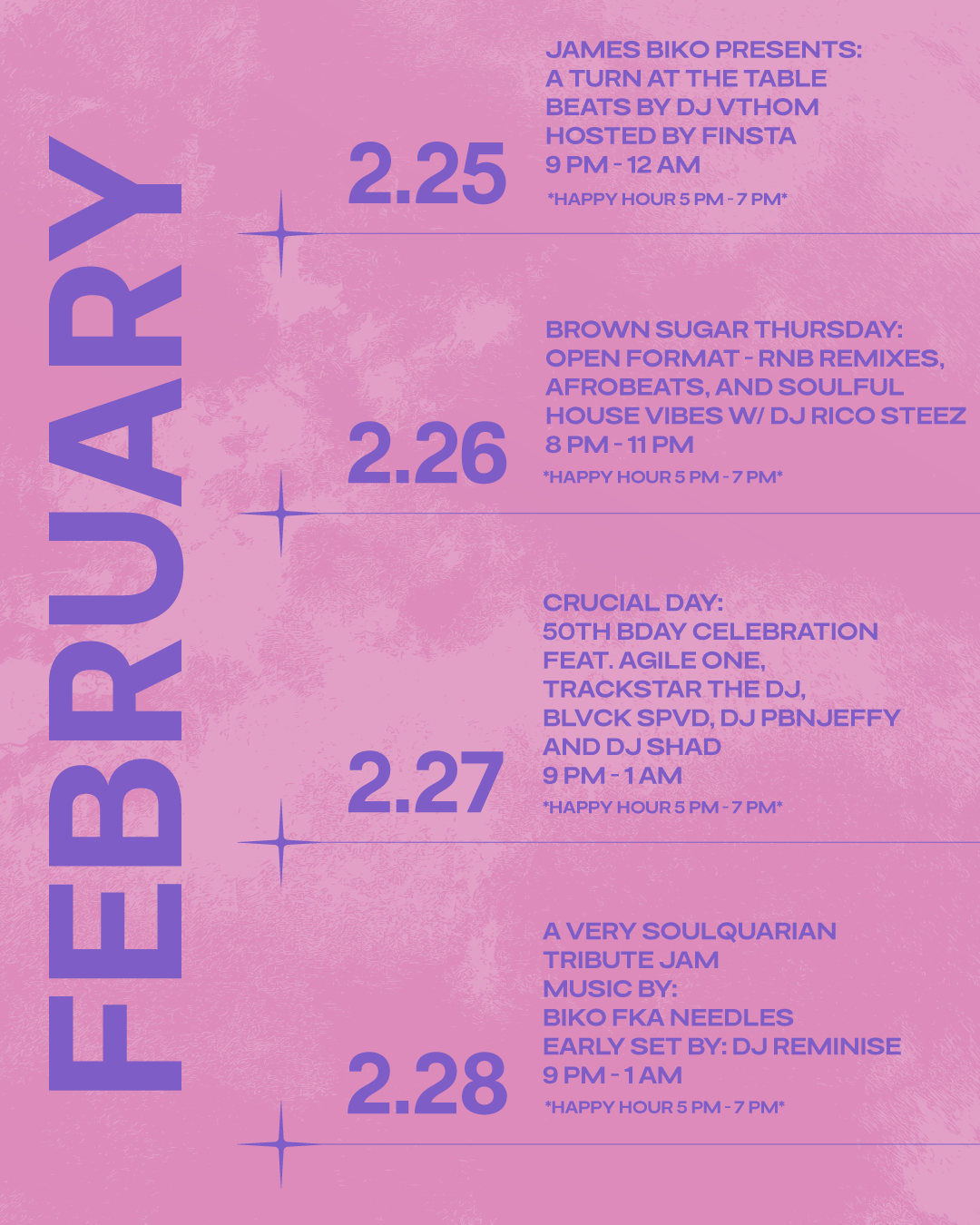 FEBRUARY

2.25

JAMES BIKO PRESENTS: A TURN AT THE TABLE BEATS BY DJ VTHOM HOSTED BY FINSTA
9 PM - 12 AM
*HAPPY HOUR 5 PM - 7 PM*

2.26

BROWN SUGAR THURSDAY: OPEN FORMAT - RNB REMIXES, AFROBEATS, AND SOULFUL HOUSE VIBES W/ DJ RICO STEEZ
8 PM - 11 PM
*HAPPY HOUR 5 PM - 7 PM*

2.27

CRUCIAL DAY: 50TH BDAY CELEBRATION FEAT. AGILE ONE, TRACKSTAR THE DJ, BLVCK SPVD, DJ PBNJEFFY AND DJ SHAD
9 PM - 1 AM
*HAPPY HOUR 5 PM - 7 PM*

2.28

A VERY SOULQUARIAN TRIBUTE JAM
MUSIC BY: BIKO FKA NEEDLES
EARLY SET BY: DJ REMINISE
9 PM - 1 AM
*HAPPY HOUR 5 PM - 7 PM*